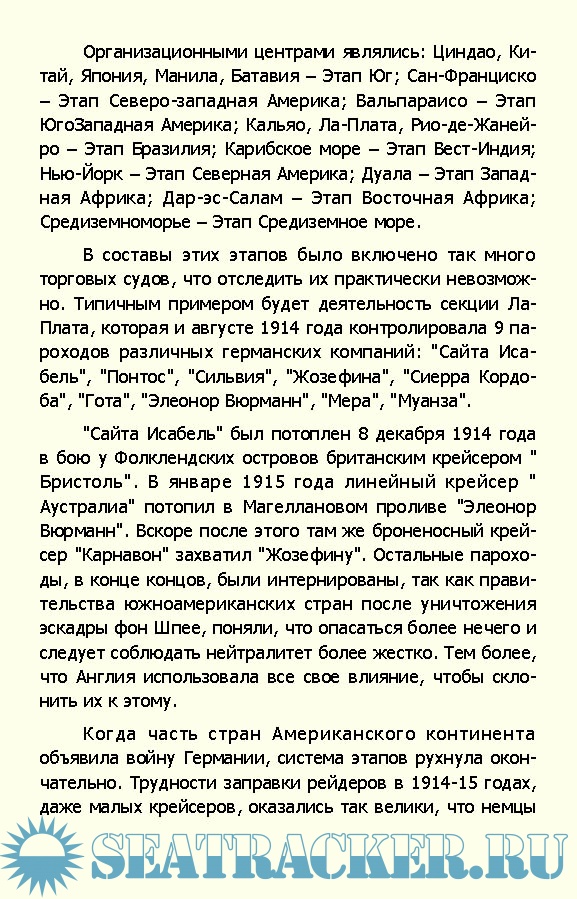 Организационными центрами являлись: Циндао, Китай, Япония, Манила, Батавия – Этап Юг; Сан-Франциско – Этап Северо-западная Америка; Вальпараисо – Этап ЮгоЗападная Америка; Кальяо, Ла-Плата, Рио-де-Жанейро – Этап Бразилия; Карибское море – Этап Вест-Индия; Нью-Йорк – Этап Северная Америка; Дуала – Этап Западная Африка; Дар-эс-Салам – Этап Восточная Африка; Средиземноморье – Этап Средиземное море.

В составы этих этапов было включено так много торговых судов, что отследить их практически невозможно. Типичным примером будет деятельность секции Ла-Плата, которая и августе 1914 года контролировала 9 пароходов различных германских компаний: "Сайта Исабель", "Понтос", "Сильвия", "Жозефина", "Сиерра Кордоба", "Гота", "Элеонор Вюрманн", "Мера", "Муанза".

"Сайта Исабель" был потоплен 8 декабря 1914 года в бою у Фолклендских островов британским крейсером " Бристоль". В январе 1915 года линейный крейсер " Аустралиа" потопил в Магеллановом проливе "Элеонор Вюрманн". Вскоре после этого там же броненосный крейсер "Карнавон" захватил "Жозефину". Остальные пароходы, в конце концов, были интернированы, так как правительства южноамериканских стран после уничтожения эскадры фон Шпее, поняли, что опасаться более нечего и следует соблюдать нейтралитет более жестко. Тем более, что Англия использовала все свое влияние, чтобы склонить их к этому.

Когда часть стран Американского континента объявила войну Германии, система этапов рухнула окончательно. Трудности заправки рейдеров в 1914-15 годах, даже малых крейсеров, оказались так велики, что немцы

SEATRACKER.RU